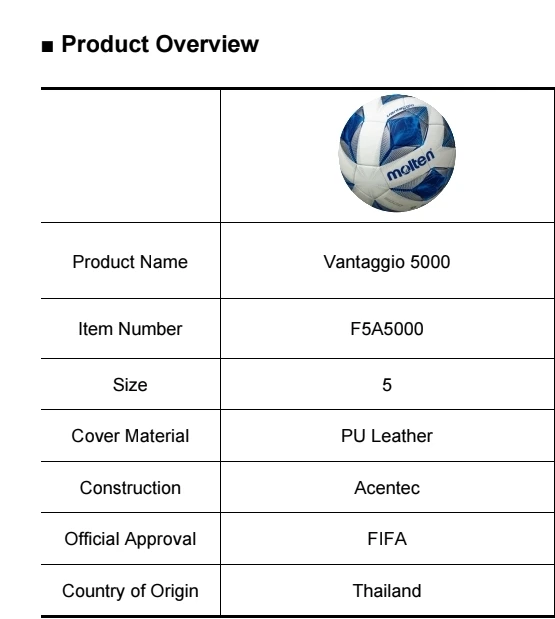 ■ Product Overview

| | molten |
|---|---|
| Product Name | Vantaggio 5000 |
| Item Number | F5A5000 |
| Size | 5 |
| Cover Material | PU Leather |
| Construction | Acentec |
| Official Approval | FIFA |
| Country of Origin | Thailand |